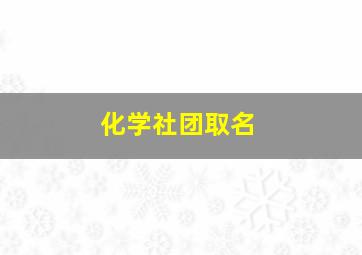 化学社团取名